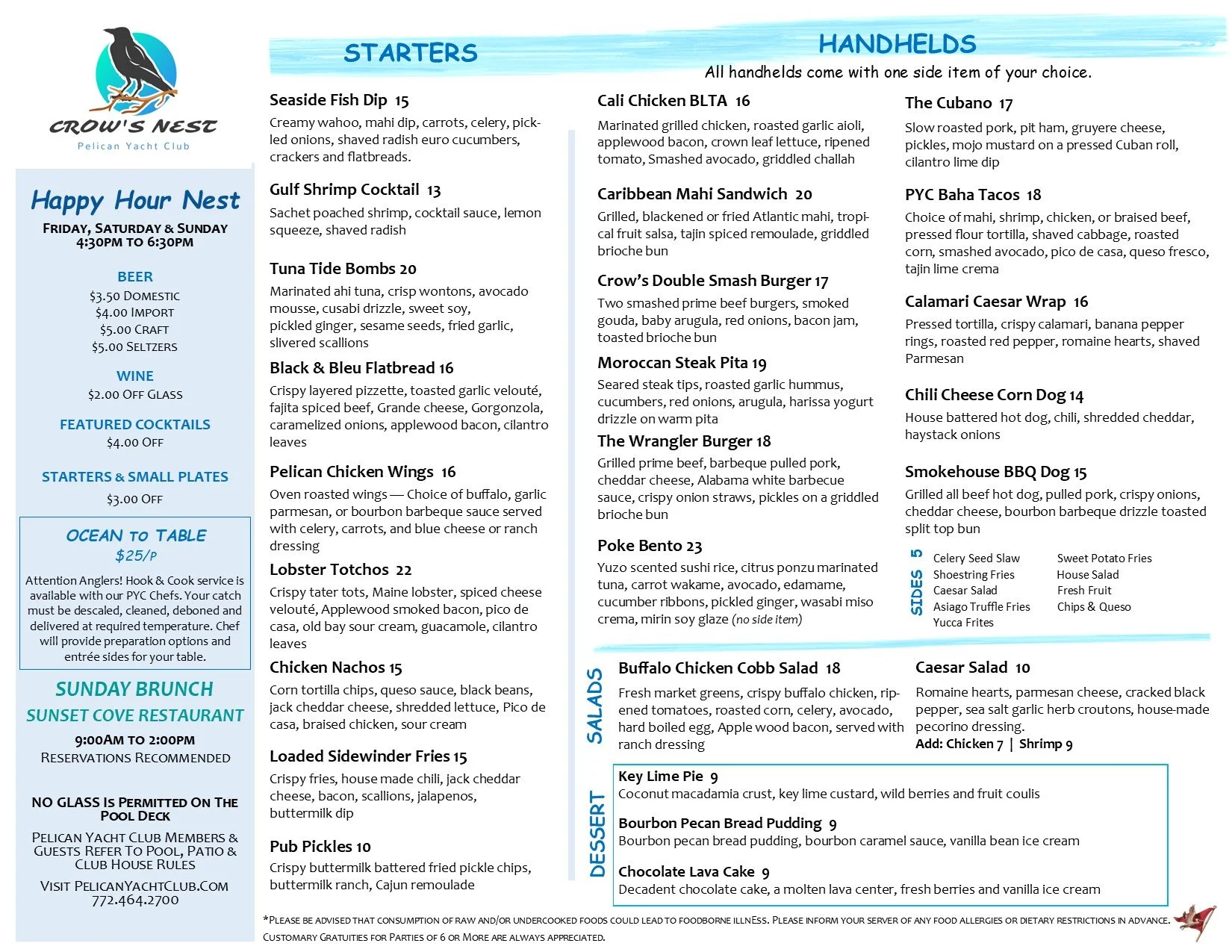 CROW'S NEST
Pelican Yacht Club

Happy Hour Nest
FRIDAY, SATURDAY & SUNDAY
4:30PM TO 6:30PM

BEER
$3.50 DOMESTIC
$4.00 IMPORT
$5.00 CRAFT
$5.00 SELTZERS

WINE
$2.00 OFF GLASS

FEATURED COCKTAILS
$4.00 OFF

STARTERS & SMALL PLATES
$3.00 OFF

OCEAN TO TABLE
$25/P
Attention Anglers! Hook & Cook service is available with our PYC Chefs. Your catch must be descaled, cleaned, deboned and delivered at required temperature. Chef will provide preparation options and entrée sides for your table.

SUNDAY BRUNCH
SUNSET COVE RESTAURANT
9:00AM TO 2:00PM
RESERVATIONS RECOMMENDED

NO GLASS IS PERMITTED ON THE POOL DECK

PELICAN YACHT CLUB MEMBERS & GUESTS REFER TO POOL, PATIO & CLUB HOUSE RULES

VISIT PELICANYACHTCLUB.COM
772.464.2700

STARTERS

Seaside Fish Dip 15
Creamy wahoo, mahi dip, carrots, celery, pickled onions, shaved radish euro cucumbers, crackers and flatbreads.

Gulf Shrimp Cocktail 13
Sachet poached shrimp, cocktail sauce, lemon squeeze, shaved radish

Tuna Tide Bombs 20
Marinated ahi tuna, crisp wontons, avocado mousse, cusabi drizzle, sweet soy, pickled ginger, sesame seeds, fried garlic, slivered scallions

Black & Bleu Flatbread 16
Crispy layered pizzette, toasted garlic velouté, fajita spiced beef, Grande cheese, Gorgonzola, caramelized onions, applewood bacon, cilantro leaves

Pelican Chicken Wings 16
Oven roasted wings — Choice of buffalo, garlic parmesan, or bourbon barbeque sauce served with celery, carrots, and blue cheese or ranch dressing

Lobster Totchos 22
Crispy tater tots, Maine lobster, spiced cheese velouté, Applewood smoked bacon, pico de casa, old bay sour cream, guacamole, cilantro leaves

Chicken Nachos 15
Corn tortilla chips, queso sauce, black beans, jack cheddar cheese, shredded lettuce, Pico de casa, braised chicken, sour cream

Loaded Sidewinder Fries 15
Crispy fries, house made chili, jack cheddar cheese, bacon, scallions, jalapenos, buttermilk dip

Pub Pickles 10
Crispy buttermilk battered fried pickle chips, buttermilk ranch, Cajun remoulade

HANDHELDS
All handhelds come with one side item of your choice.

Cali Chicken BLTA 16
Marinated grilled chicken, roasted garlic aioli, applewood bacon, crown leaf lettuce, ripened tomato, Smashed avocado, griddled challah

Caribbean Mahi Sandwich 20
Grilled, blackened or fried Atlantic mahi, tropical fruit salsa, tajin spiced remoulade, griddled brioche bun

Crow's Double Smash Burger 17
Two smashed prime beef burgers, smoked gouda, baby arugula, red onions, bacon jam, toasted brioche bun

Moroccan Steak Pita 19
Seared steak tips, roasted garlic hummus, cucumbers, red onions, arugula, harissa yogurt drizzle on warm pita

The Wrangler Burger 18
Grilled prime beef, barbeque pulled pork, cheddar cheese, Alabama white barbecue sauce, crispy onion straws, pickles on a griddled brioche bun

Poke Bento 23
Yuzo scented sushi rice, citrus ponzu marinated tuna, carrot wakame, avocado, edamame, cucumber ribbons, pickled ginger, wasabi miso crema, mirin soy glaze (no side item)

The Cubano 17
Slow roasted pork, pit ham, gruyere cheese, pickles, mojo mustard on a pressed Cuban roll, cilantro lime dip

PYC Baha Tacos 18
Choice of mahi, shrimp, chicken, or braised beef, pressed flour tortilla, shaved cabbage, roasted corn, smashed avocado, pico de casa, queso fresco, tajin lime crema

Calamari Caesar Wrap 16
Pressed tortilla, crispy calamari, banana pepper rings, roasted red pepper, romaine hearts, shaved Parmesan

Chili Cheese Corn Dog 14
House battered hot dog, chili, shredded cheddar, haystack onions

Smokehouse BBQ Dog 15
Grilled all beef hot dog, pulled pork, crispy onions, cheddar cheese, bourbon barbeque drizzle toasted split top bun

SIDES 5
Celery Seed Slaw
Shoestring Fries
Caesar Salad
Asiago Truffle Fries
Yucca Frites
Sweet Potato Fries
House Salad
Fresh Fruit
Chips & Queso

SALADS
Buffalo Chicken Cobb Salad 18
Fresh market greens, crispy buffalo chicken, ripened tomatoes, roasted corn, celery, avocado, hard boiled egg, Apple wood bacon, served with ranch dressing

Caesar Salad 10
Romaine hearts, parmesan cheese, cracked black pepper, sea salt garlic herb croutons, house-made pecorino dressing.
Add: Chicken 7 | Shrimp 9

DESSERT
Key Lime Pie 9
Coconut macadamia crust, key lime custard, wild berries and fruit coulis

Bourbon Pecan Bread Pudding 9
Bourbon pecan bread pudding, bourbon caramel sauce, vanilla bean ice cream

Chocolate Lava Cake 9
Decadent chocolate cake, a molten lava center, fresh berries and vanilla ice cream

*PLEASE BE ADVISED THAT CONSUMPTION OF RAW AND/OR UNDERCOOKED FOODS COULD LEAD TO FOODBORNE ILLNESS. PLEASE INFORM YOUR SERVER OF ANY FOOD ALLERGIES OR DIETARY RESTRICTIONS IN ADVANCE.
CUSTOMARY GRATUITIES FOR PARTIES OF 6 OR MORE ARE ALWAYS APPRECIATED.